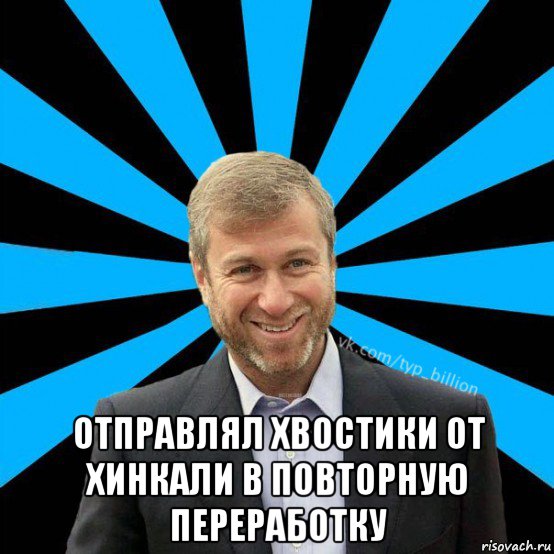 vk.com/typ_billion

ОТПРАВЛЯЛ ХВОСТИКИ ОТ ХИНКАЛИ В ПОВТОРНУЮ ПЕРЕРАБОТКУ

risovach.ru